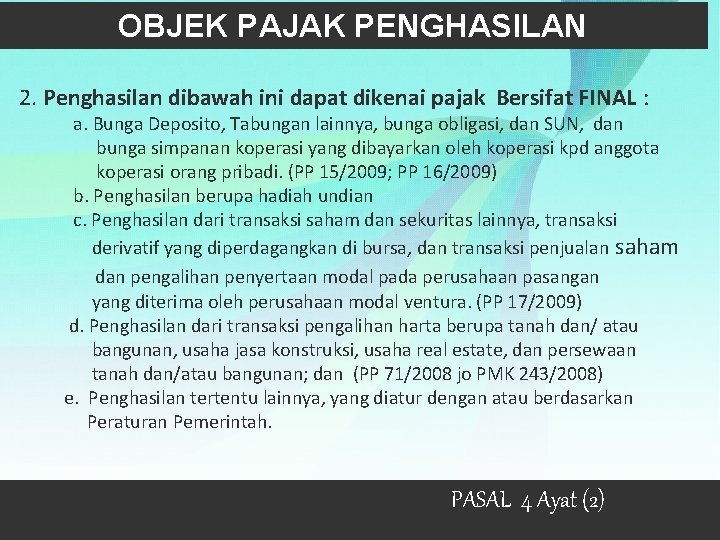 OBJEK PAJAK PENGHASILAN

2. Penghasilan dibawah ini dapat dikenai pajak Bersifat FINAL :

a. Bunga Deposito, Tabungan lainnya, bunga obligasi, dan SUN, dan bunga simpanan koperasi yang dibayarkan oleh koperasi kpd anggota koperasi orang pribadi. (PP 15/2009; PP 16/2009)

b. Penghasilan berupa hadiah undian

c. Penghasilan dari transaksi saham dan sekuritas lainnya, transaksi derivatif yang diperdagangkan di bursa, dan transaksi penjualan saham dan pengalihan penyertaan modal pada perusahaan pasangan yang diterima oleh perusahaan modal ventura. (PP 17/2009)

d. Penghasilan dari transaksi pengalihan harta berupa tanah dan/ atau bangunan, usaha jasa konstruksi, usaha real estate, dan persewaan tanah dan/atau bangunan; dan (PP 71/2008 jo PMK 243/2008)

e. Penghasilan tertentu lainnya, yang diatur dengan atau berdasarkan Peraturan Pemerintah.

PASAL 4 Ayat (2)